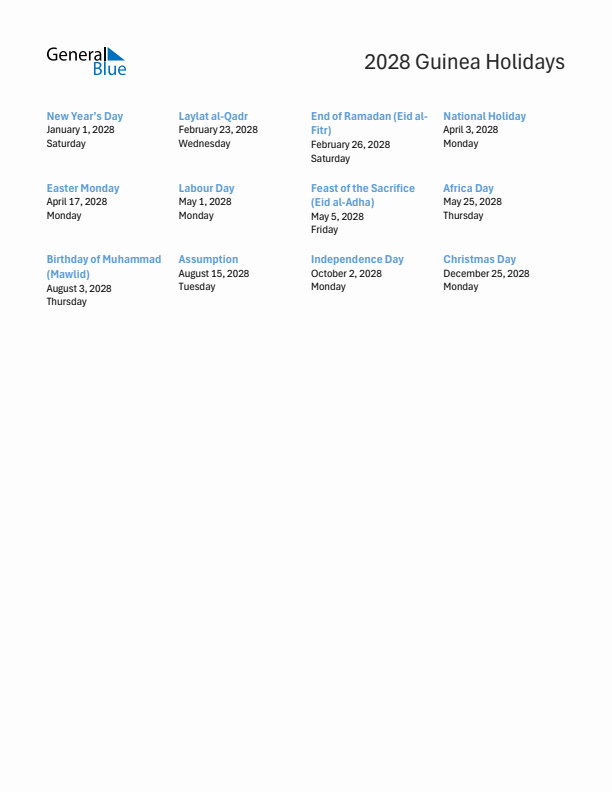 General Blue

2028 Guinea Holidays

New Year's Day
January 1, 2028
Saturday

Laylat al-Qadr
February 23, 2028
Wednesday

End of Ramadan (Eid al-Fitr)
February 26, 2028
Saturday

National Holiday
April 3, 2028
Monday

Easter Monday
April 17, 2028
Monday

Labour Day
May 1, 2028
Monday

Feast of the Sacrifice (Eid al-Adha)
May 5, 2028
Friday

Africa Day
May 25, 2028
Thursday

Birthday of Muhammad (Mawlid)
August 3, 2028
Thursday

Assumption
August 15, 2028
Tuesday

Independence Day
October 2, 2028
Monday

Christmas Day
December 25, 2028
Monday